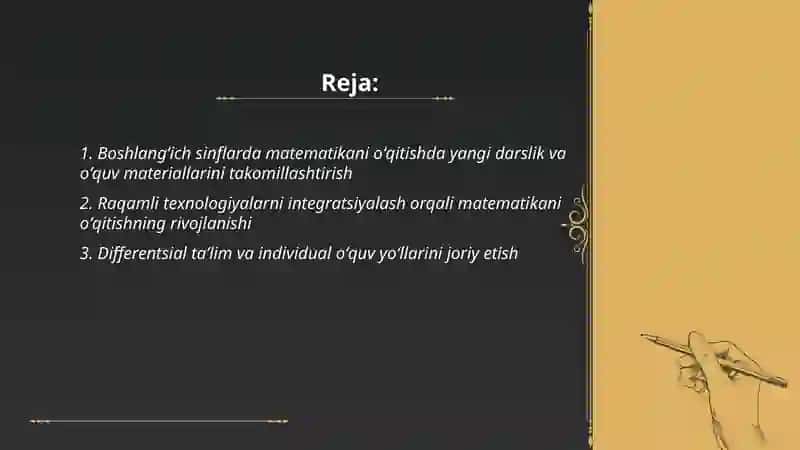 Reja:

1. Boshlang‘ich sinflarda matematikani o‘qitishda yangi darslik va o‘quv materiallarini takomillashtirish

2. Raqamli texnologiyalarni integratsiyalash orqali matematikani o‘qitishning rivojlanishi

3. Differentsial ta’lim va individual o‘quv yo‘llarini joriy etish